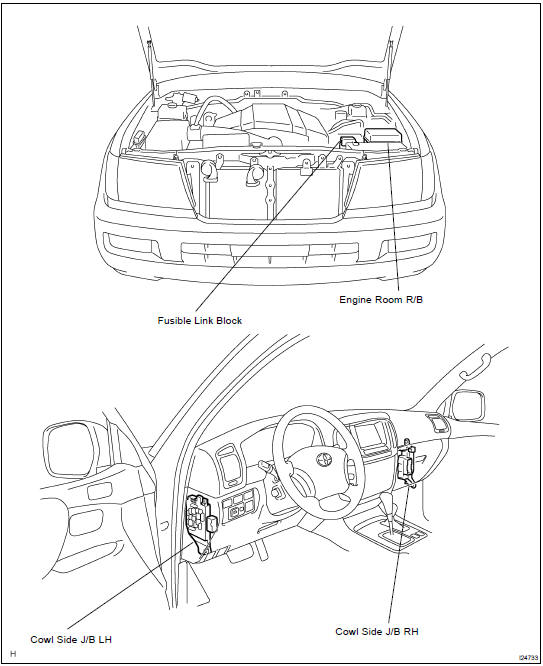 Engine Room R/B

Fusible Link Block

Cowl Side J/B LH

Cowl Side J/B RH

H

I24733